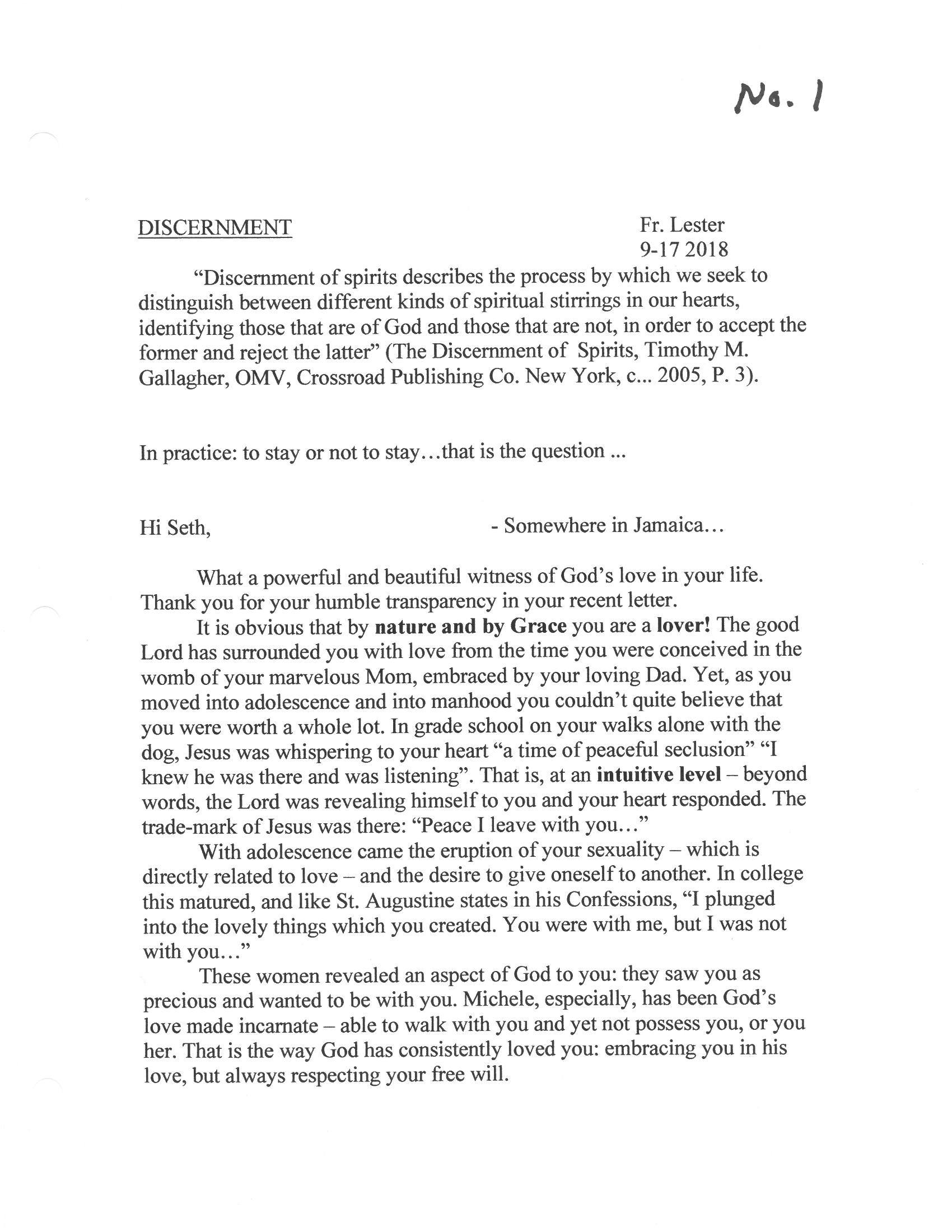 No. 1

DISCERNMENT

Fr. Lester
9-17 2018

"Discernment of spirits describes the process by which we seek to distinguish between different kinds of spiritual stirrings in our hearts, identifying those that are of God and those that are not, in order to accept the former and reject the latter" (The Discernment of Spirits, Timothy M. Gallagher, OMV, Crossroad Publishing Co. New York, c... 2005, P. 3).

In practice: to stay or not to stay…that is the question ...

Hi Seth,

- Somewhere in Jamaica…

What a powerful and beautiful witness of God's love in your life. Thank you for your humble transparency in your recent letter.

It is obvious that by nature and by Grace you are a lover! The good Lord has surrounded you with love from the time you were conceived in the womb of your marvelous Mom, embraced by your loving Dad. Yet, as you moved into adolescence and into manhood you couldn't quite believe that you were worth a whole lot. In grade school on your walks alone with the dog, Jesus was whispering to your heart "a time of peaceful seclusion" "I knew he was there and was listening". That is, at an intuitive level – beyond words, the Lord was revealing himself to you and your heart responded. The trade-mark of Jesus was there: "Peace I leave with you…"

With adolescence came the eruption of your sexuality – which is directly related to love – and the desire to give oneself to another. In college this matured, and like St. Augustine states in his Confessions, "I plunged into the lovely things which you created. You were with me, but I was not with you…"

These women revealed an aspect of God to you: they saw you as precious and wanted to be with you. Michele, especially, has been God's love made incarnate – able to walk with you and yet not possess you, or you her. That is the way God has consistently loved you: embracing you in his love, but always respecting your free will.